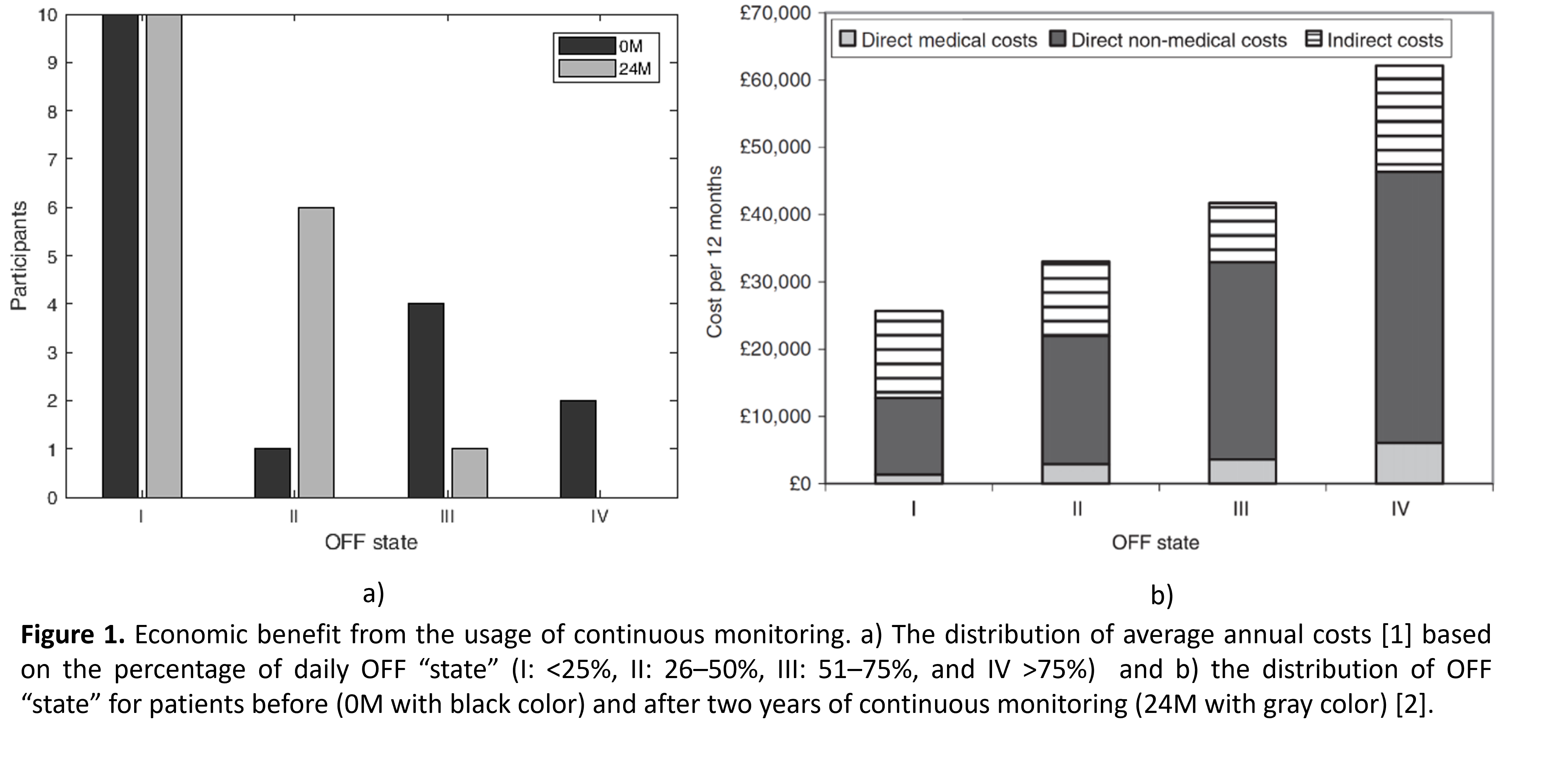 10
9
8
7
6
5
4
3
2
1
0
Participants
0M
24M
I
II
III
IV
OFF state

a)

£70,000
£60,000
£50,000
£40,000
£30,000
£20,000
£10,000
£0
Cost per 12 months
Direct medical costs
Direct non-medical costs
Indirect costs
I
II
III
IV
OFF state

b)

**Figure 1.** Economic benefit from the usage of continuous monitoring. a) The distribution of average annual costs [1] based on the percentage of daily OFF “state” (I: <25%, II: 26–50%, III: 51–75%, and IV >75%) and b) the distribution of OFF “state” for patients before (0M with black color) and after two years of continuous monitoring (24M with gray color) [2].